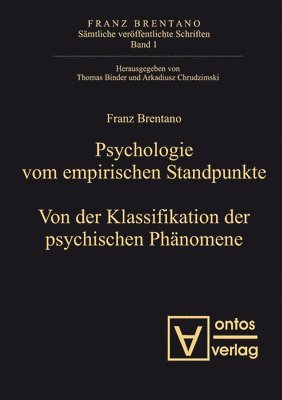 FRANZ BRENTANO
Sämtliche veröffentlichte Schriften
Band 1

Herausgegeben von
Thomas Binder und Arkadiusz Chrudzimski

Franz Brentano

Psychologie vom empirischen Standpunkte

Von der Klassifikation der psychischen Phänomene

ontos verlag